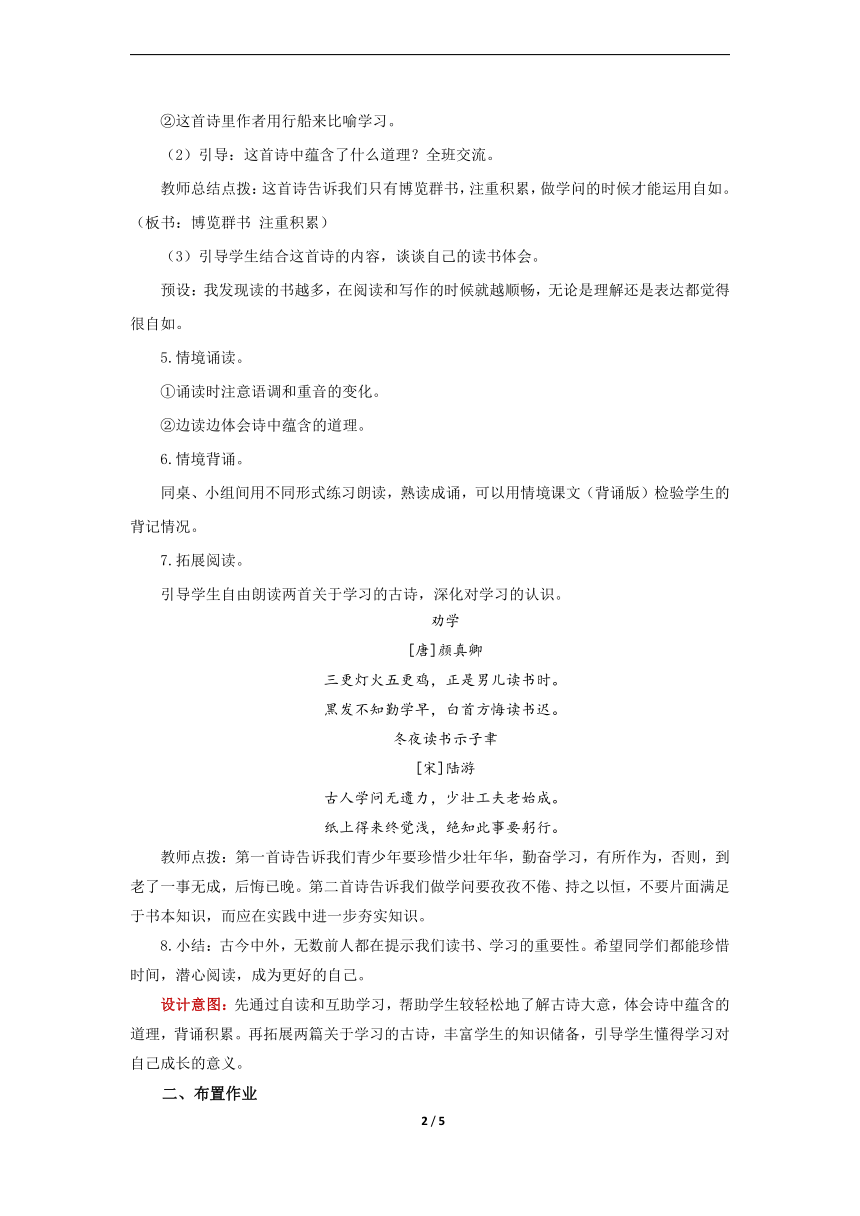 ②这首诗里作者用行船来比喻学习。

（2）引导：这首诗中蕴含了什么道理？全班交流。

教师总结点拨：这首诗告诉我们只有博览群书，注重积累，做学问的时候才能运用自如。（板书：博览群书 注重积累）

（3）引导学生结合这首诗的内容，谈谈自己的读书体会。

预设：我发现读的书越多，在阅读和写作的时候就越顺畅，无论是理解还是表达都觉得很自如。

5.情境诵读。

①诵读时注意语调和重音的变化。

②边读边体会诗中蕴含的道理。

6.情境背诵。

同桌、小组间用不同形式练习朗读，熟读成诵，可以用情境课文（背诵版）检验学生的背记情况。

7.拓展阅读。

引导学生自由朗读两首关于学习的古诗，深化对学习的认识。

劝学

[唐]颜真卿

三更灯火五更鸡，正是男儿读书时。

黑发不知勤学早，白首方悔读书迟。

冬夜读书示子聿

[宋]陆游

古人学问无遗力，少壮工夫老始成。

纸上得来终觉浅，绝知此事要躬行。

教师点拨：第一首诗告诉我们青少年要珍惜少壮年华，勤奋学习，有所作为，否则，到老了一事无成，后悔已晚。第二首诗告诉我们做学问要孜孜不倦、持之以恒，不要片面满足于书本知识，而应在实践中进一步夯实知识。

8.小结：古今中外，无数前人都在提示我们读书、学习的重要性。希望同学们都能珍惜时间，潜心阅读，成为更好的自己。

设计意图：先通过自读和互助学习，帮助学生较轻松地了解古诗大意，体会诗中蕴含的道理，背诵积累。再拓展两篇关于学习的古诗，丰富学生的知识储备，引导学生懂得学习对自己成长的意义。

二、布置作业

2 / 5